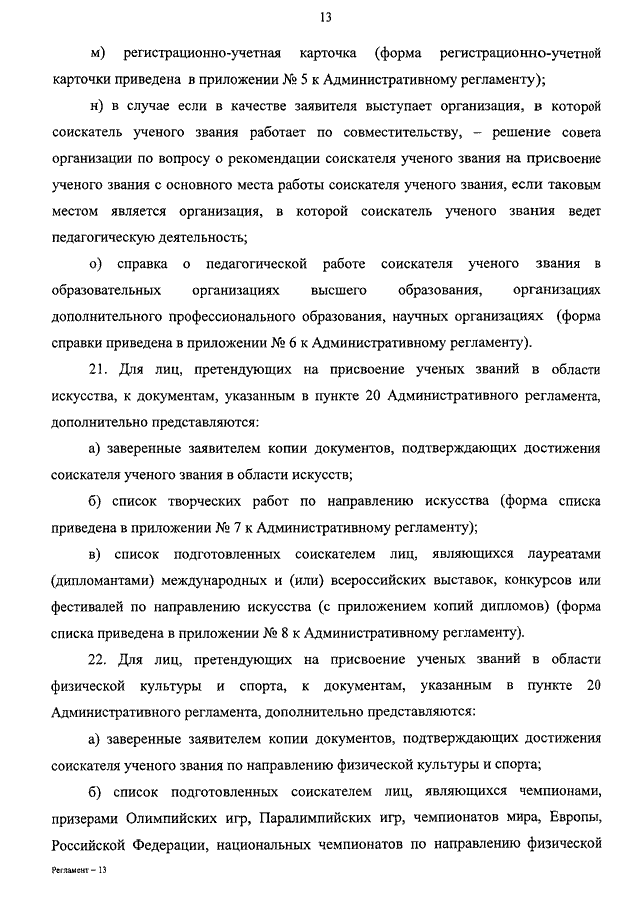 13

м) регистрационно-учетная карточка (форма регистрационно-учетной карточки приведена в приложении № 5 к Административному регламенту);

н) в случае если в качестве заявителя выступает организация, в которой соискатель ученого звания работает по совместительству, – решение совета организации по вопросу о рекомендации соискателя ученого звания на присвоение ученого звания с основного места работы соискателя ученого звания, если таковым местом является организация, в которой соискатель ученого звания ведет педагогическую деятельность;

о) справка о педагогической работе соискателя ученого звания в образовательных организациях высшего образования, организациях дополнительного профессионального образования, научных организациях (форма справки приведена в приложении № 6 к Административному регламенту).

21. Для лиц, претендующих на присвоение ученых званий в области искусства, к документам, указанным в пункте 20 Административного регламента, дополнительно представляются:

а) заверенные заявителем копии документов, подтверждающих достижения соискателя ученого звания в области искусств;

б) список творческих работ по направлению искусства (форма списка приведена в приложении № 7 к Административному регламенту);

в) список подготовленных соискателем лиц, являющихся лауреатами (дипломантами) международных и (или) всероссийских выставок, конкурсов или фестивалей по направлению искусства (с приложением копий дипломов) (форма списка приведена в приложении № 8 к Административному регламенту).

22. Для лиц, претендующих на присвоение ученых званий в области физической культуры и спорта, к документам, указанным в пункте 20 Административного регламента, дополнительно представляются:

а) заверенные заявителем копии документов, подтверждающих достижения соискателя ученого звания по направлению физической культуры и спорта;

б) список подготовленных соискателем лиц, являющихся чемпионами, призерами Олимпийских игр, Паралимпийских игр, чемпионатов мира, Европы, Российской Федерации, национальных чемпионатов по направлению физической

Регламент – 13